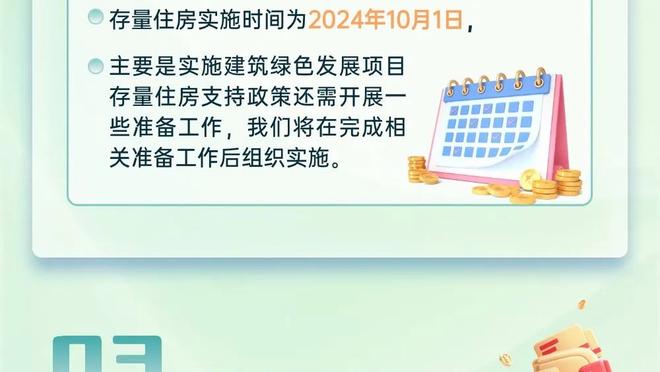 存量住房实施时间为2024年10月1日，

主要是实施建筑绿色发展项目存量住房支持政策还需开展一些准备工作，我们将在完成相关准备工作后组织实施。

03